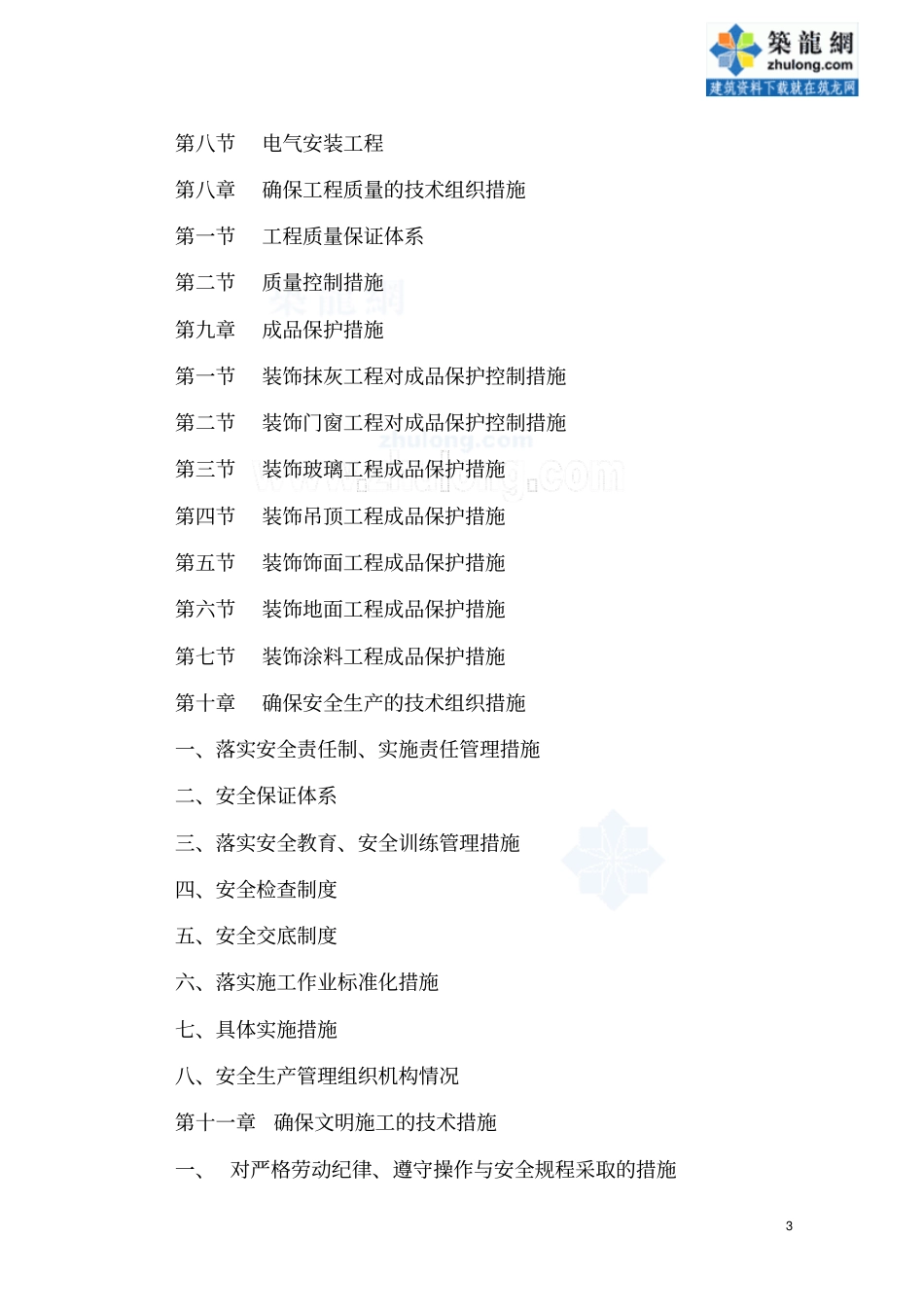 築龍網
zhulong.com
建筑资料下载就在筑龙网

第八节　电气安装工程

第八章　确保工程质量的技术组织措施

第一节　工程质量保证体系

第二节　质量控制措施

第九章　成品保护措施

第一节　装饰抹灰工程对成品保护控制措施

第二节　装饰门窗工程对成品保护控制措施

第三节　装饰玻璃工程成品保护措施

第四节　装饰吊顶工程成品保护措施

第五节　装饰饰面工程成品保护措施

第六节　装饰地面工程成品保护措施

第七节　装饰涂料工程成品保护措施

第十章　确保安全生产的技术组织措施

一、落实安全责任制、实施责任管理措施

二、安全保证体系

三、落实安全教育、安全训练管理措施

四、安全检查制度

五、安全交底制度

六、落实施工作业标准化措施

七、具体实施措施

八、安全生产管理组织机构情况

第十一章　确保文明施工的技术措施

一、　对严格劳动纪律、遵守操作与安全规程采取的措施

3